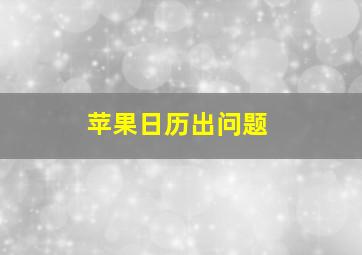 苹果日历出问题